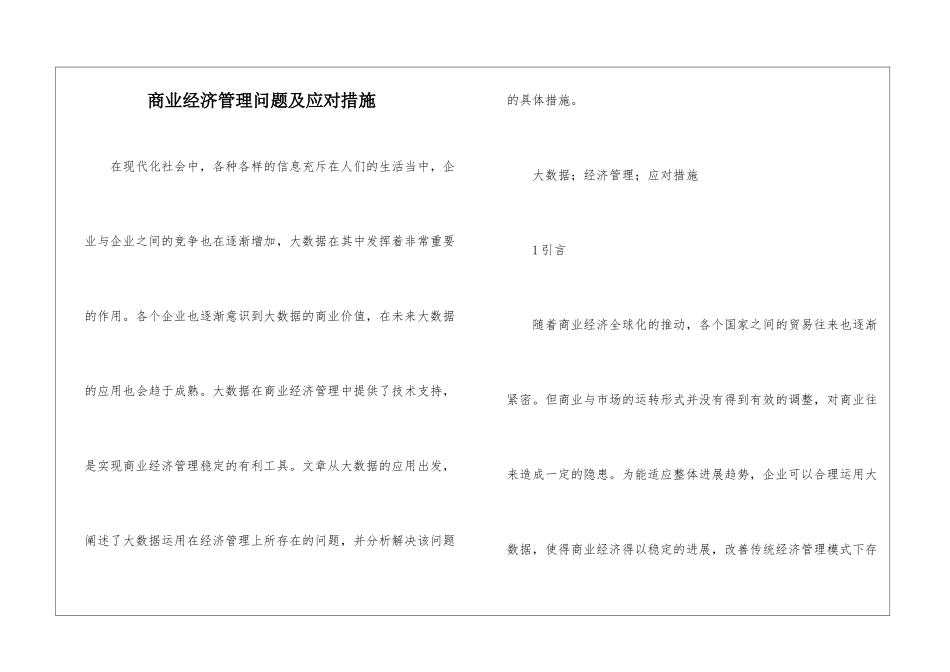 商业经济管理问题及应对措施

在现代化社会中，各种各样的信息充斥在人们的生活当中，企业与企业之间的竞争也在逐渐增加，大数据在其中发挥着非常重要的作用。各个企业也逐渐意识到大数据的商业价值，在未来大数据的应用也会趋于成熟。大数据在商业经济管理中提供了技术支持，是实现商业经济管理稳定的有利工具。文章从大数据的应用出发，阐述了大数据运用在经济管理上所存在的问题，并分析解决该问题的具体措施。

大数据；经济管理；应对措施

1引言

随着商业经济全球化的推动，各个国家之间的贸易往来也逐渐紧密。但商业与市场的运转形式并没有得到有效的调整，对商业往来造成一定的隐患。为能适应整体进展趋势，企业可以合理运用大数据，使得商业经济得以稳定的进展，改善传统经济管理模式下存